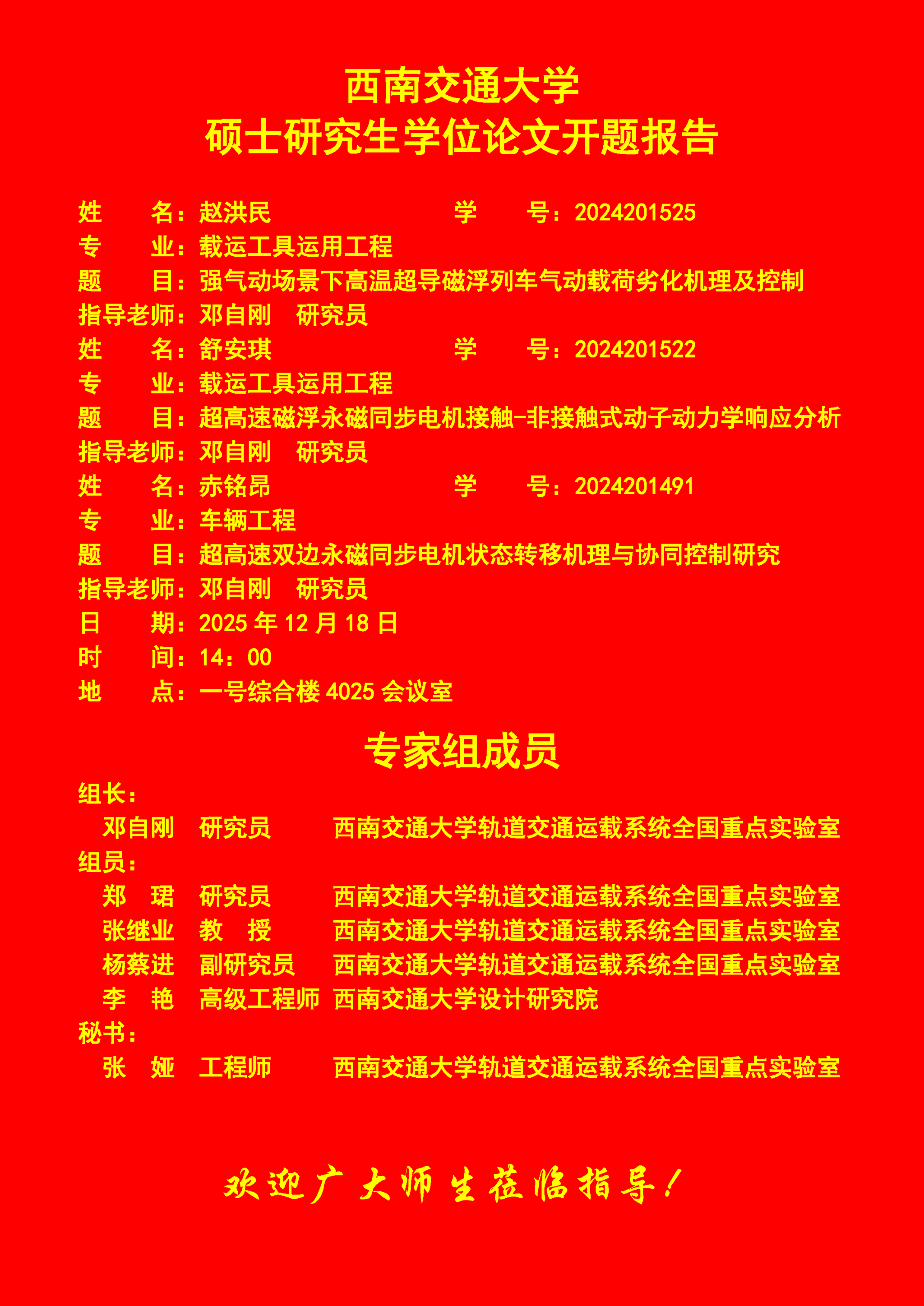 西南交通大学
硕士研究生学位论文开题报告

姓　　名：赵洪民　　　　　　　　学　　号：2024201525
专　　业：载运工具运用工程
题　　目：强气动场景下高温超导磁浮列车气动载荷劣化机理及控制
指导老师：邓自刚　研究员
姓　　名：舒安琪　　　　　　　　学　　号：2024201522
专　　业：载运工具运用工程
题　　目：超高速磁浮永磁同步电机接触-非接触式动子动力学响应分析
指导老师：邓自刚　研究员
姓　　名：赤铭昂　　　　　　　　学　　号：2024201491
专　　业：车辆工程
题　　目：超高速双边永磁同步电机状态转移机理与协同控制研究
指导老师：邓自刚　研究员
日　　期：2025 年 12 月 18 日
时　　间：14：00
地　　点：一号综合楼 4025 会议室

专家组成员

组长：
邓自刚　研究员　　西南交通大学轨道交通运载系统全国重点实验室
组员：
郑　珺　研究员　　西南交通大学轨道交通运载系统全国重点实验室
张继业　教　授　　西南交通大学轨道交通运载系统全国重点实验室
杨蔡进　副研究员　西南交通大学轨道交通运载系统全国重点实验室
李　艳　高级工程师　西南交通大学设计研究院
秘书：
张　娅　工程师　　西南交通大学轨道交通运载系统全国重点实验室

欢迎广大师生莅临指导！